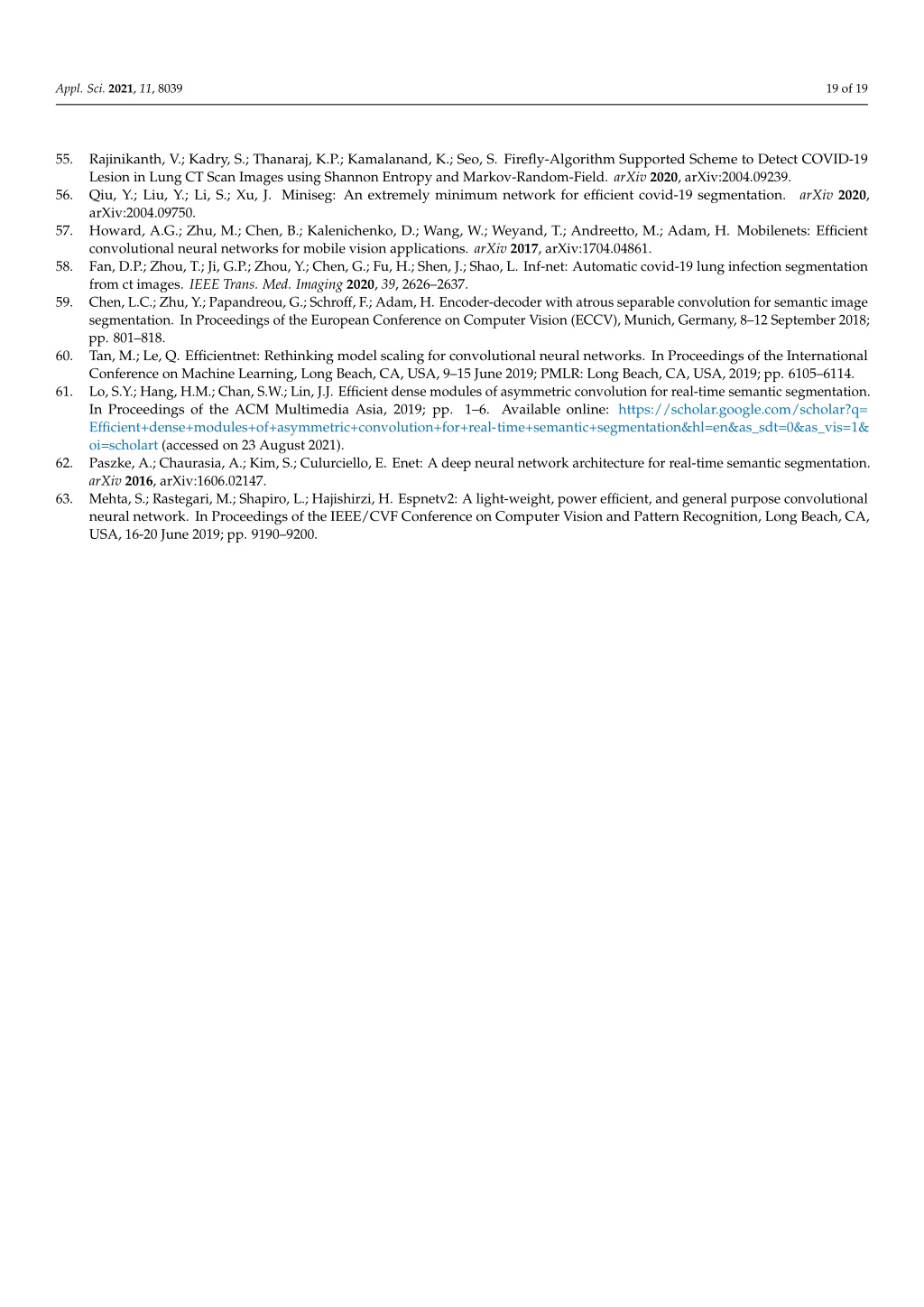 Appl. Sci. 2021, 11, 8039 19 of 19

55. Rajinikanth, V.; Kadry, S.; Thanaraj, K.P.; Kamalanand, K.; Seo, S. Firefly-Algorithm Supported Scheme to Detect COVID-19 Lesion in Lung CT Scan Images using Shannon Entropy and Markov-Random-Field. arXiv 2020, arXiv:2004.09239.
56. Qiu, Y.; Liu, Y.; Li, S.; Xu, J. Miniseg: An extremely minimum network for efficient covid-19 segmentation. arXiv 2020, arXiv:2004.09750.
57. Howard, A.G.; Zhu, M.; Chen, B.; Kalenichenko, D.; Wang, W.; Weyand, T.; Andreetto, M.; Adam, H. Mobilenets: Efficient convolutional neural networks for mobile vision applications. arXiv 2017, arXiv:1704.04861.
58. Fan, D.P.; Zhou, T.; Ji, G.P.; Zhou, Y.; Chen, G.; Fu, H.; Shen, J.; Shao, L. Inf-net: Automatic covid-19 lung infection segmentation from ct images. IEEE Trans. Med. Imaging 2020, 39, 2626–2637.
59. Chen, L.C.; Zhu, Y.; Papandreou, G.; Schroff, F.; Adam, H. Encoder-decoder with atrous separable convolution for semantic image segmentation. In Proceedings of the European Conference on Computer Vision (ECCV), Munich, Germany, 8–12 September 2018; pp. 801–818.
60. Tan, M.; Le, Q. Efficientnet: Rethinking model scaling for convolutional neural networks. In Proceedings of the International Conference on Machine Learning, Long Beach, CA, USA, 9–15 June 2019; PMLR: Long Beach, CA, USA, 2019; pp. 6105–6114.
61. Lo, S.Y.; Hang, H.M.; Chan, S.W.; Lin, J.J. Efficient dense modules of asymmetric convolution for real-time semantic segmentation. In Proceedings of the ACM Multimedia Asia, 2019; pp. 1–6. Available online: https://scholar.google.com/scholar?q=Efficient+dense+modules+of+asymmetric+convolution+for+real-time+semantic+segmentation&hl=en&as_sdt=0&as_vis=1&oi=scholart (accessed on 23 August 2021).
62. Paszke, A.; Chaurasia, A.; Kim, S.; Culurciello, E. Enet: A deep neural network architecture for real-time semantic segmentation. arXiv 2016, arXiv:1606.02147.
63. Mehta, S.; Rastegari, M.; Shapiro, L.; Hajishirzi, H. Espnetv2: A light-weight, power efficient, and general purpose convolutional neural network. In Proceedings of the IEEE/CVF Conference on Computer Vision and Pattern Recognition, Long Beach, CA, USA, 16-20 June 2019; pp. 9190–9200.